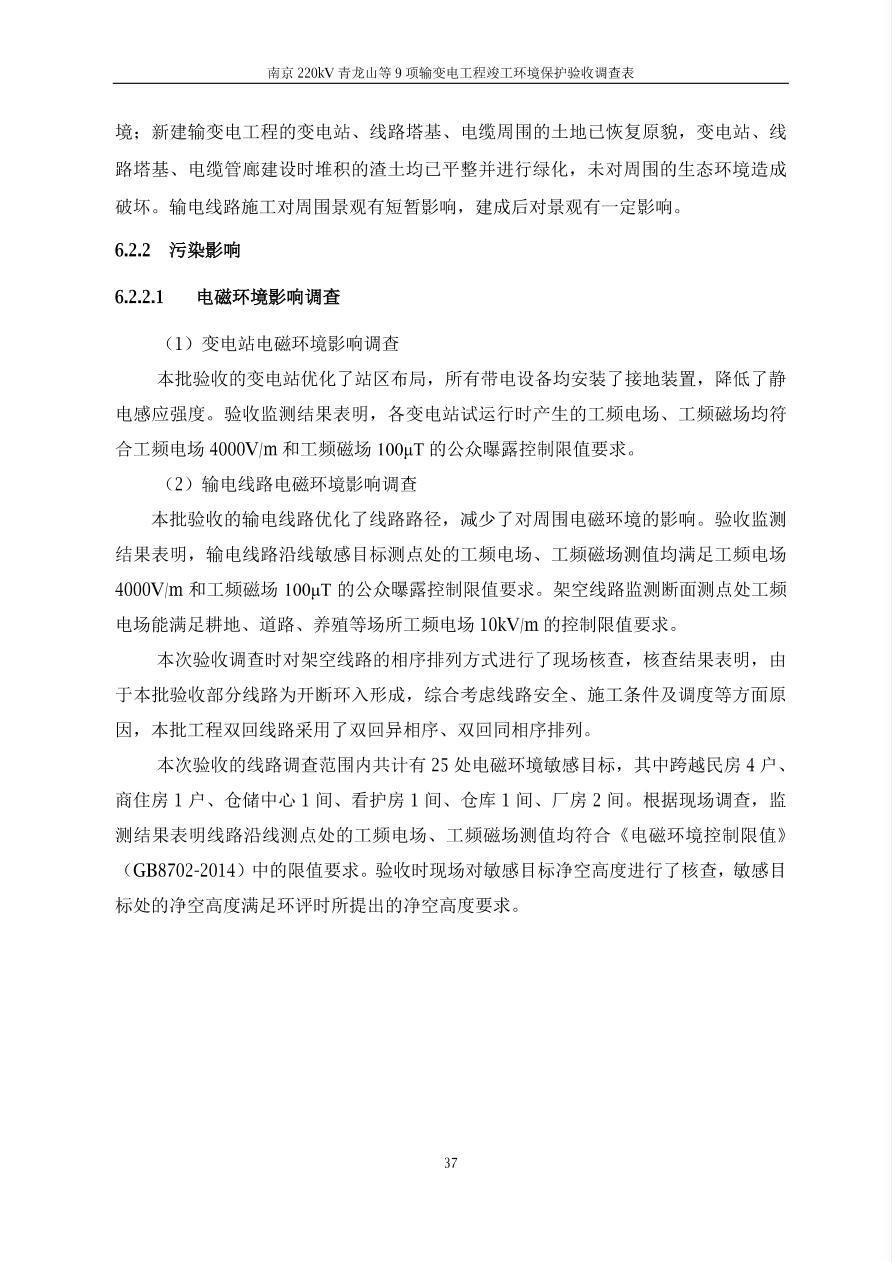 南京 220kV 青龙山等 9 项输变电工程竣工环境保护验收调查表

境；新建输变电工程的变电站、线路塔基、电缆周围的土地已恢复原貌，变电站、线路塔基、电缆管廊建设时堆积的渣土均已平整并进行绿化，未对周围的生态环境造成破坏。输电线路施工对周围景观有短暂影响，建成后对景观有一定影响。

6.2.2 污染影响

6.2.2.1 电磁环境影响调查

（1）变电站电磁环境影响调查

本批验收的变电站优化了站区布局，所有带电设备均安装了接地装置，降低了静电感应强度。验收监测结果表明，各变电站试运行时产生的工频电场、工频磁场均符合工频电场 4000V/m 和工频磁场 100μT 的公众曝露控制限值要求。

（2）输电线路电磁环境影响调查

本批验收的输电线路优化了线路路径，减少了对周围电磁环境的影响。验收监测结果表明，输电线路沿线敏感目标测点处的工频电场、工频磁场测值均满足工频电场 4000V/m 和工频磁场 100μT 的公众曝露控制限值要求。架空线路监测断面测点处工频电场能满足耕地、道路、养殖等场所工频电场 10kV/m 的控制限值要求。

本次验收调查时对架空线路的相序排列方式进行了现场核查，核查结果表明，由于本批验收部分线路为开断环入形成，综合考虑线路安全、施工条件及调度等方面原因，本批工程双回线路采用了双回异相序、双回同相序排列。

本次验收的线路调查范围内共计有 25 处电磁环境敏感目标，其中跨越民房 4 户、商住房 1 户、仓储中心 1 间、看护房 1 间、仓库 1 间、厂房 2 间。根据现场调查，监测结果表明线路沿线测点处的工频电场、工频磁场测值均符合《电磁环境控制限值》（GB8702-2014）中的限值要求。验收时现场对敏感目标净空高度进行了核查，敏感目标处的净空高度满足环评时所提出的净空高度要求。

37